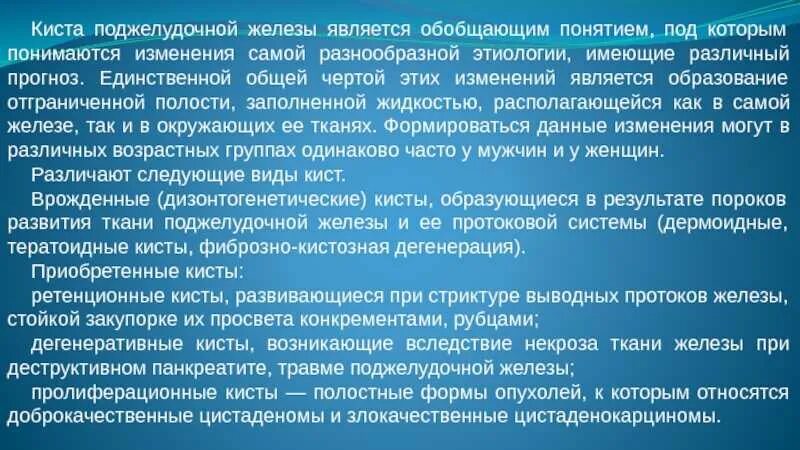 Киста поджелудочной железы является обобщающим понятием, под которым понимаются изменения самой разнообразной этиологии, имеющие различный прогноз. Единственной общей чертой этих изменений является образование отграниченной полости, заполненной жидкостью, располагающейся как в самой железе, так и в окружающих ее тканях. Формироваться данные изменения могут в различных возрастных группах одинаково часто у мужчин и у женщин.

Различают следующие виды кист.

Врожденные (дизонтогенетические) кисты, образующиеся в результате пороков развития ткани поджелудочной железы и ее протоковой системы (дермоидные, тератоидные кисты, фиброзно-кистозная дегенерация).

Приобретенные кисты:

ретенционные кисты, развивающиеся при стриктуре выводных протоков железы, стойкой закупорке их просвета конкрементами, рубцами;

дегенеративные кисты, возникающие вследствие некроза ткани железы при деструктивном панкреатите, травме поджелудочной железы;

пролиферационные кисты — полостные формы опухолей, к которым относятся доброкачественные цистаденомы и злокачественные цистаденокарциномы.